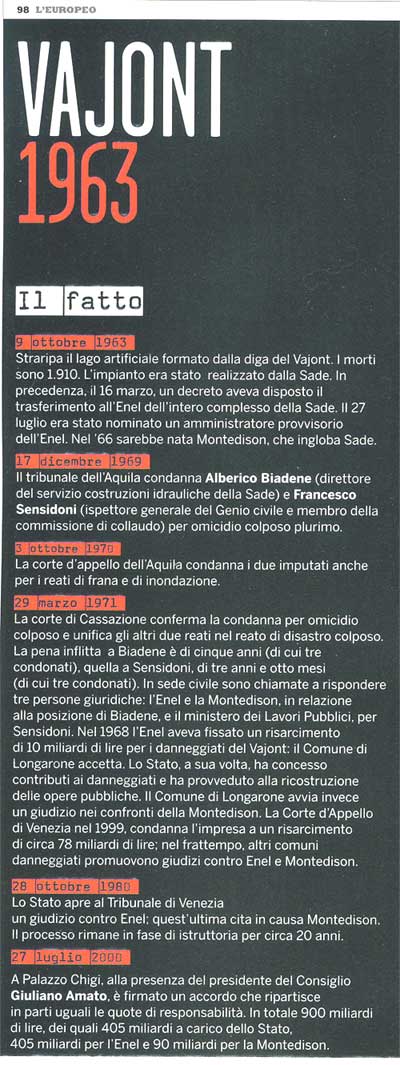 98 L'EUROPEO

VAJONT 1963

Il fatto

9 ottobre 1963
Straripa il lago artificiale formato dalla diga del Vajont. I morti sono 1.910. L'impianto era stato realizzato dalla Sade. In precedenza, il 16 marzo, un decreto aveva disposto il trasferimento all'Enel dell'intero complesso della Sade. Il 27 luglio era stato nominato un amministratore provvisorio dell'Enel. Nel '66 sarebbe nata Montedison, che ingloba Sade.

17 dicembre 1969
Il tribunale dell'Aquila condanna Alberico Biadene (direttore del servizio costruzioni idrauliche della Sade) e Francesco Sensidoni (ispettore generale del Genio civile e membro della commissione di collaudo) per omicidio colposo plurimo.

3 ottobre 1970
La corte d'appello dell'Aquila condanna i due imputati anche per i reati di frana e di inondazione.

29 marzo 1971
La corte di Cassazione conferma la condanna per omicidio colposo e unifica gli altri due reati nel reato di disastro colposo. La pena inflitta a Biadene è di cinque anni (di cui tre condonati), quella a Sensidoni, di tre anni e otto mesi (di cui tre condonati). In sede civile sono chiamate a rispondere tre persone giuridiche: l'Enel e la Montedison, in relazione alla posizione di Biadene, e il ministero dei Lavori Pubblici, per Sensidoni. Nel 1968 l'Enel aveva fissato un risarcimento di 10 miliardi di lire per i danneggiati del Vajont: il Comune di Longarone accetta. Lo Stato, a sua volta, ha concesso contributi ai danneggiati e ha provveduto alla ricostruzione delle opere pubbliche. Il Comune di Longarone avvia invece un giudizio nei confronti della Montedison. La Corte d'Appello di Venezia nel 1999, condanna l'impresa a un risarcimento di circa 78 miliardi di lire; nel frattempo, altri comuni danneggiati promuovono giudizi contro Enel e Montedison.

28 ottobre 1980
Lo Stato apre al Tribunale di Venezia un giudizio contro Enel; quest'ultima cita in causa Montedison. Il processo rimane in fase di istruttoria per circa 20 anni.

27 luglio 2000
A Palazzo Chigi, alla presenza del presidente del Consiglio Giuliano Amato, è firmato un accordo che ripartisce in parti uguali le quote di responsabilità. In totale 900 miliardi di lire, dei quali 405 miliardi a carico dello Stato, 405 miliardi per l'Enel e 90 miliardi per la Montedison.